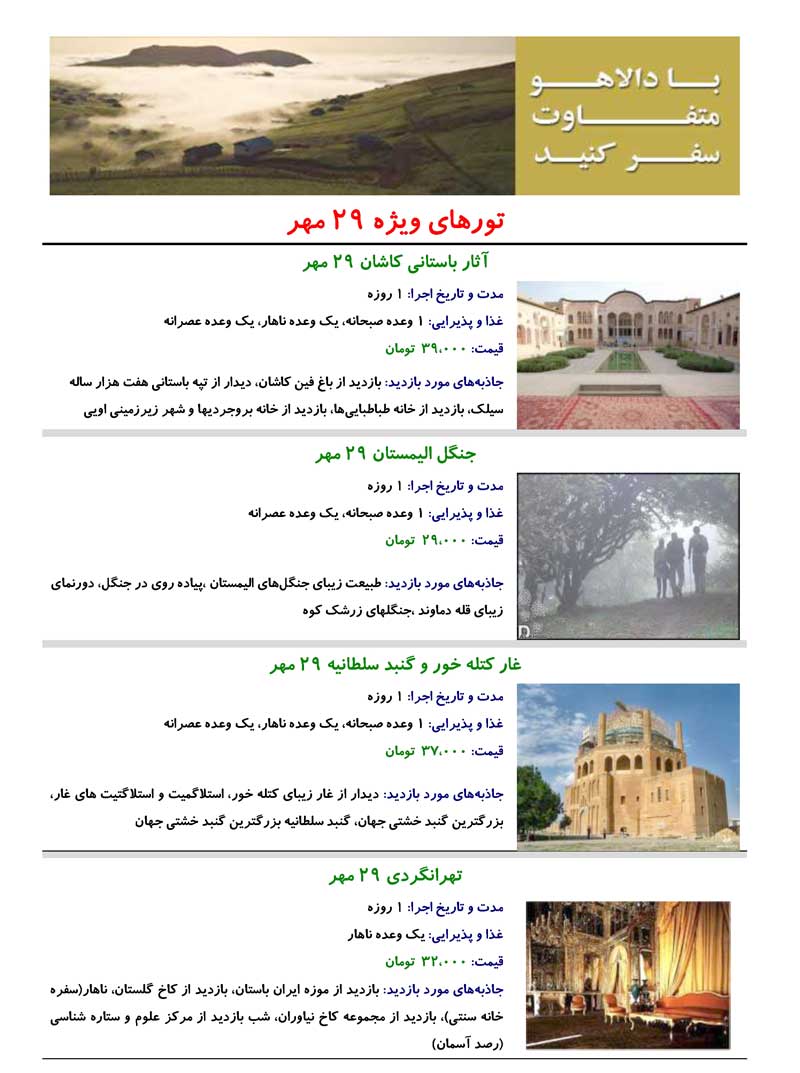 با دالاهو
متفاوت
سفر کنید

تورهای ویژه ۲۹ مهر

آثار باستانی کاشان ۲۹ مهر

مدت و تاریخ اجرا: ۱ روزه
غذا و پذیرایی: ۱ وعده صبحانه، یک وعده ناهار، یک وعده عصرانه
قیمت: ۳۹،۰۰۰ تومان

جاذبه‌های مورد بازدید: بازدید از باغ فین کاشان، دیدار از تپه باستانی هفت هزار ساله سیلک، بازدید از خانه طباطبایی‌ها، بازدید از خانه بروجردیها و شهر زیرزمینی اویی

جنگل الیمستان ۲۹ مهر

مدت و تاریخ اجرا: ۱ روزه
غذا و پذیرایی: ۱ وعده صبحانه، یک وعده عصرانه
قیمت: ۲۹،۰۰۰ تومان

جاذبه‌های مورد بازدید: طبیعت زیبای جنگل‌های الیمستان ،پیاده روی در جنگل، دورنمای زیبای قله دماوند ،جنگلهای زرشک کوه

غار کتله خور و گنبد سلطانیه ۲۹ مهر

مدت و تاریخ اجرا: ۱ روزه
غذا و پذیرایی: ۱ وعده صبحانه، یک وعده ناهار، یک وعده عصرانه
قیمت: ۳۷،۰۰۰ تومان

جاذبه‌های مورد بازدید: دیدار از غار زیبای کتله خور، استلاگمیت و استلاگتیت های غار، بزرگترین گنبد خشتی جهان، گنبد سلطانیه بزرگترین گنبد خشتی جهان

تهرانگردی ۲۹ مهر

مدت و تاریخ اجرا: ۱ روزه
غذا و پذیرایی: یک وعده ناهار
قیمت: ۳۲،۰۰۰ تومان
جاذبه‌های مورد بازدید: بازدید از موزه ایران باستان، بازدید از کاخ گلستان، ناهار(سفره خانه سنتی)، بازدید از مجموعه کاخ نیاوران، شب بازدید از مرکز علوم و ستاره شناسی (رصد آسمان)